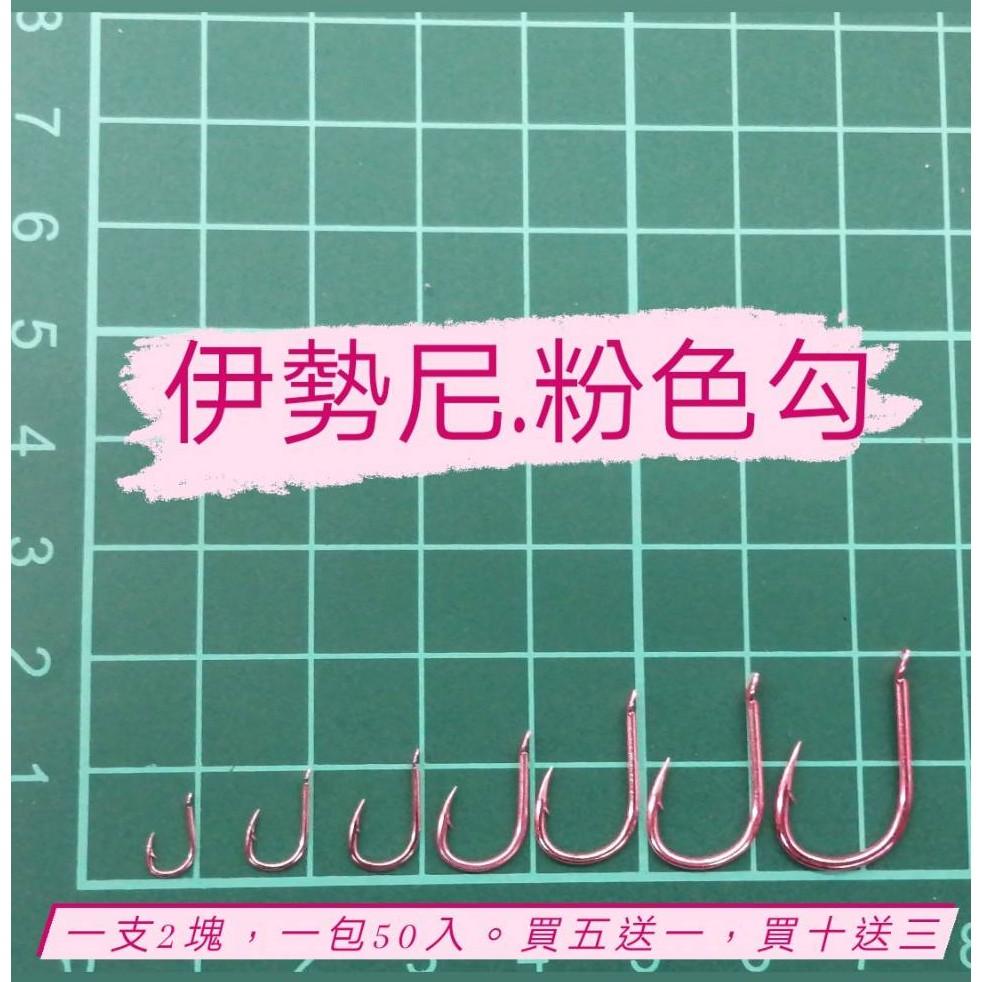 8
7
6
5
4
3
2
1

伊勢尼.粉色勾

一支2塊，一包50入。買五送一，買十送三